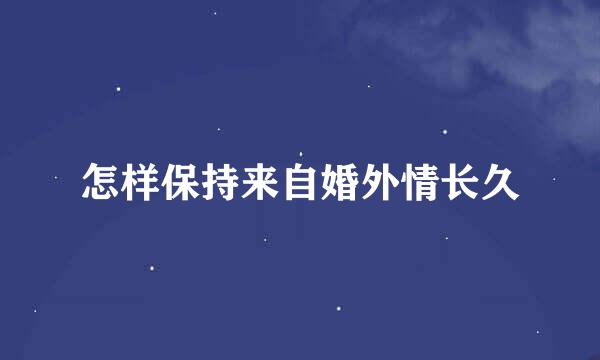 怎样保持来自婚外情长久